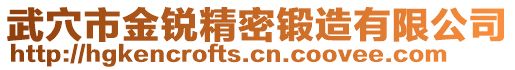 武穴市金锐精密锻造有限公司
http://hgkencrofts.cn.coovee.com